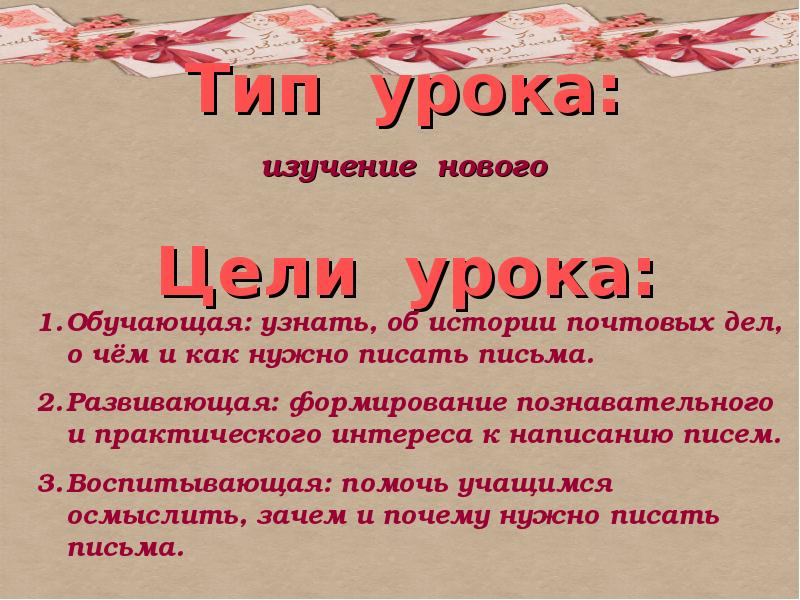 Тип урока:

изучение нового

Цели урока:

1. Обучающая: узнать, об истории почтовых дел, о чём и как нужно писать письма.

2. Развивающая: формирование познавательного и практического интереса к написанию писем.

3. Воспитывающая: помочь учащимся осмыслить, зачем и почему нужно писать письма.